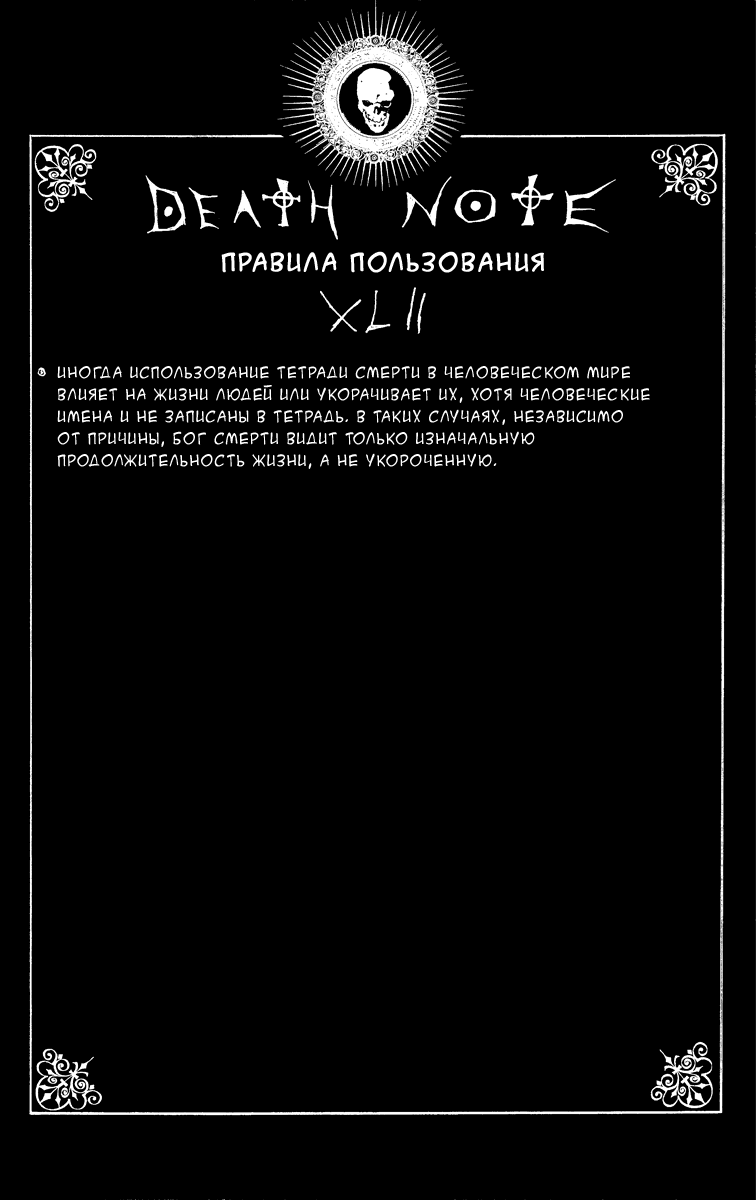 DEATH NOTE

ПРАВИЛА ПОЛЬЗОВАНИЯ

XLII

• ИНОГДА ИСПОЛЬЗОВАНИЕ ТЕТРАДИ СМЕРТИ В ЧЕЛОВЕЧЕСКОМ МИРЕ ВЛИЯЕТ НА ЖИЗНИ ЛЮДЕЙ ИЛИ УКОРАЧИВАЕТ ИХ, ХОТЯ ЧЕЛОВЕЧЕСКИЕ ИМЕНА И НЕ ЗАПИСАНЫ В ТЕТРАДЬ. В ТАКИХ СЛУЧАЯХ, НЕЗАВИСИМО ОТ ПРИЧИНЫ, БОГ СМЕРТИ ВИДИТ ТОЛЬКО ИЗНАЧАЛЬНУЮ ПРОДОЛЖИТЕЛЬНОСТЬ ЖИЗНИ, А НЕ УКОРОЧЕННУЮ.